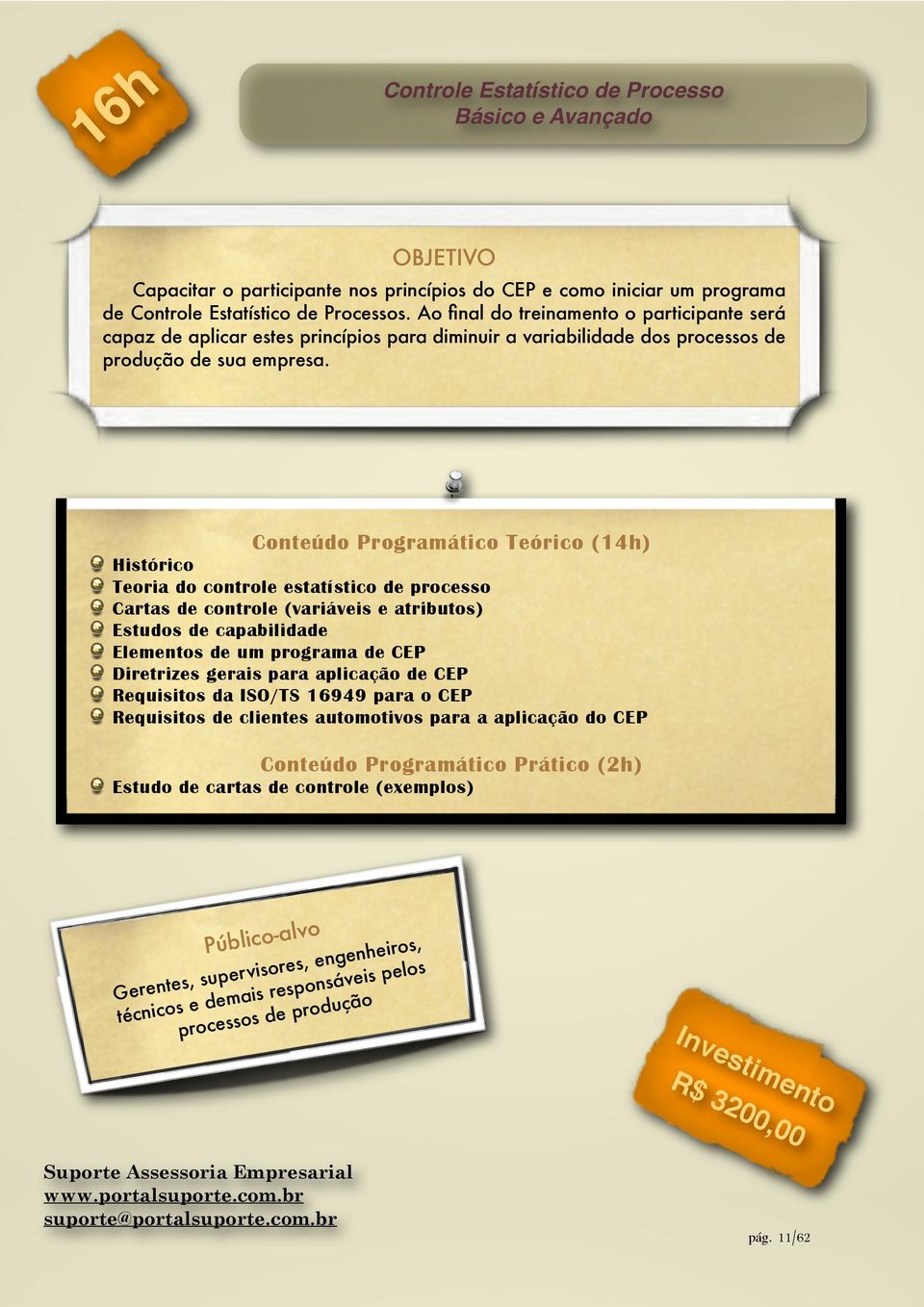 16h

Controle Estatístico de Processo
Básico e Avançado

OBJETIVO

Capacitar o participante nos princípios do CEP e como iniciar um programa de Controle Estatístico de Processos. Ao final do treinamento o participante será capaz de aplicar estes princípios para diminuir a variabilidade dos processos de produção de sua empresa.

Conteúdo Programático Teórico (14h)

Histórico
Teoria do controle estatístico de processo
Cartas de controle (variáveis e atributos)
Estudos de capabilidade
Elementos de um programa de CEP
Diretrizes gerais para aplicação de CEP
Requisitos da ISO/TS 16949 para o CEP
Requisitos de clientes automotivos para a aplicação do CEP

Conteúdo Programático Prático (2h)

Estudo de cartas de controle (exemplos)

Público-alvo

Gerentes, supervisores, engenheiros, técnicos e demais responsáveis pelos processos de produção

Investimento
R$ 3200,00

Suporte Assessoria Empresarial
www.portalsuporte.com.br
suporte@portalsuporte.com.br

pág. 11/62